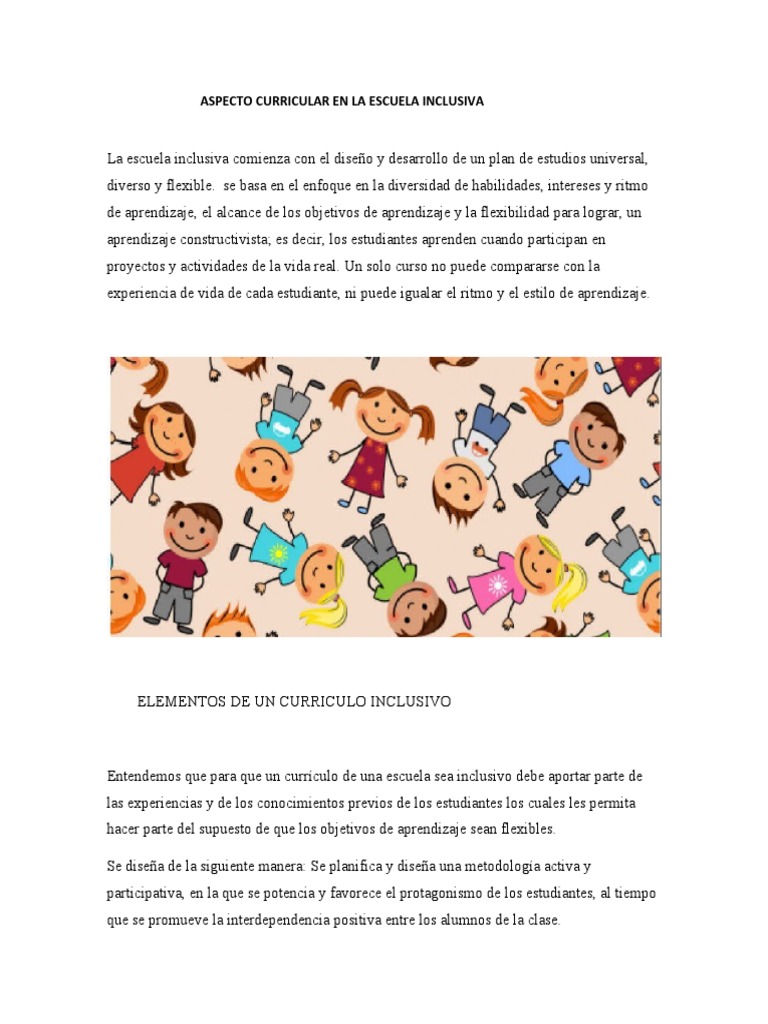 ASPECTO CURRICULAR EN LA ESCUELA INCLUSIVA

La escuela inclusiva comienza con el diseño y desarrollo de un plan de estudios universal, diverso y flexible. se basa en el enfoque en la diversidad de habilidades, intereses y ritmo de aprendizaje, el alcance de los objetivos de aprendizaje y la flexibilidad para lograr, un aprendizaje constructivista; es decir, los estudiantes aprenden cuando participan en proyectos y actividades de la vida real. Un solo curso no puede compararse con la experiencia de vida de cada estudiante, ni puede igualar el ritmo y el estilo de aprendizaje.

ELEMENTOS DE UN CURRICULO INCLUSIVO

Entendemos que para que un currículo de una escuela sea inclusivo debe aportar parte de las experiencias y de los conocimientos previos de los estudiantes los cuales les permita hacer parte del supuesto de que los objetivos de aprendizaje sean flexibles.

Se diseña de la siguiente manera: Se planifica y diseña una metodología activa y participativa, en la que se potencia y favorece el protagonismo de los estudiantes, al tiempo que se promueve la interdependencia positiva entre los alumnos de la clase.